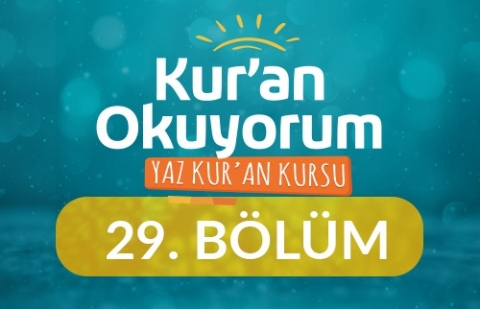 Kur'an Okuyorum

YAZ KUR'AN KURSU

29. BÖLÜM